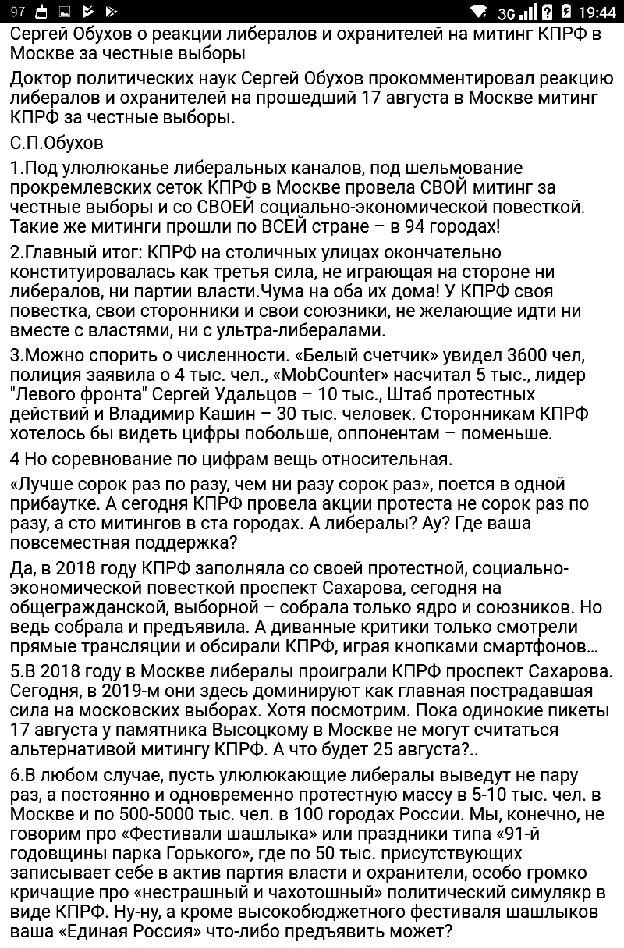 97 3G 19:44

Сергей Обухов о реакции либералов и охранителей на митинг КПРФ в Москве за честные выборы

Доктор политических наук Сергей Обухов прокомментировал реакцию либералов и охранителей на прошедший 17 августа в Москве митинг КПРФ за честные выборы.

С.П.Обухов

1.Под улюлюканье либеральных каналов, под шельмование прокремлевских сеток КПРФ в Москве провела СВОЙ митинг за честные выборы и со СВОЕЙ социально-экономической повесткой. Такие же митинги прошли по ВСЕЙ стране – в 94 городах!

2.Главный итог: КПРФ на столичных улицах окончательно конституировалась как третья сила, не играющая на стороне ни либералов, ни партии власти.Чума на оба их дома! У КПРФ своя повестка, свои сторонники и свои союзники, не желающие идти ни вместе с властями, ни с ультра-либералами.

3.Можно спорить о численности. «Белый счетчик» увидел 3600 чел, полиция заявила о 4 тыс. чел., «MobCounter» насчитал 5 тыс., лидер "Левого фронта" Сергей Удальцов – 10 тыс., Штаб протестных действий и Владимир Кашин – 30 тыс. человек. Сторонникам КПРФ хотелось бы видеть цифры побольше, оппонентам – поменьше.

4 Но соревнование по цифрам вещь относительная.

«Лучше сорок раз по разу, чем ни разу сорок раз», поется в одной прибаутке. А сегодня КПРФ провела акции протеста не сорок раз по разу, а сто митингов в ста городах. А либералы? Ау? Где ваша повсеместная поддержка?

Да, в 2018 году КПРФ заполняла со своей протестной, социально-экономической повесткой проспект Сахарова, сегодня на общегражданской, выборной – собрала только ядро и союзников. Но ведь собрала и предъявила. А диванные критики только смотрели прямые трансляции и обсирали КПРФ, играя кнопками смартфонов...

5.В 2018 году в Москве либералы проиграли КПРФ проспект Сахарова. Сегодня, в 2019-м они здесь доминируют как главная пострадавшая сила на московских выборах. Хотя посмотрим. Пока одинокие пикеты 17 августа у памятника Высоцкому в Москве не могут считаться альтернативой митингу КПРФ. А что будет 25 августа?..

6.В любом случае, пусть улюлюкающие либералы выведут не пару раз, а постоянно и одновременно протестную массу в 5-10 тыс. чел. в Москве и по 500-5000 тыс. чел. в 100 городах России. Мы, конечно, не говорим про «Фестивали шашлыка» или праздники типа «91-й годовщины парка Горького», где по 50 тыс. присутствующих записывает себе в актив партия власти и охранители, особо громко кричащие про «нестрашный и чахотошный» политический симулякр в виде КПРФ. Ну-ну, а кроме высокобюджетного фестиваля шашлыков ваша «Единая Россия» что-либо предъявить может?